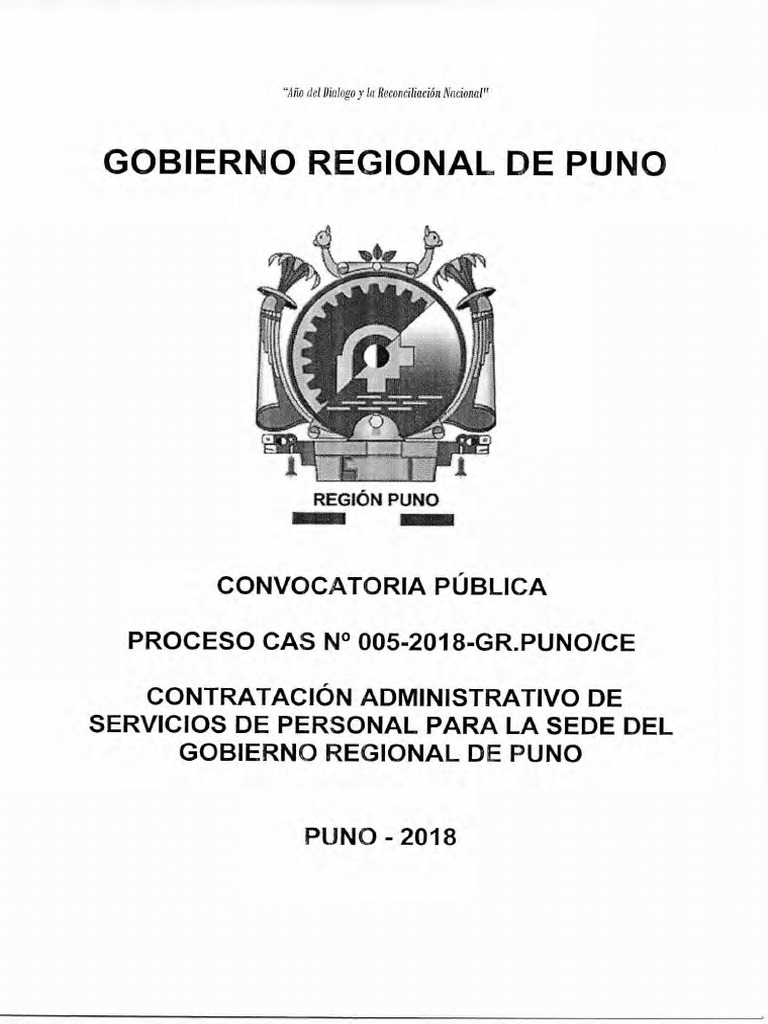 "Año del Dialogo y la Reconciliación Nacional"

GOBIERNO REGIONAL DE PUNO

REGIÓN PUNO

CONVOCATORIA PÚBLICA

PROCESO CAS Nº 005-2018-GR.PUNO/CE

CONTRATACIÓN ADMINISTRATIVO DE SERVICIOS DE PERSONAL PARA LA SEDE DEL GOBIERNO REGIONAL DE PUNO

PUNO - 2018